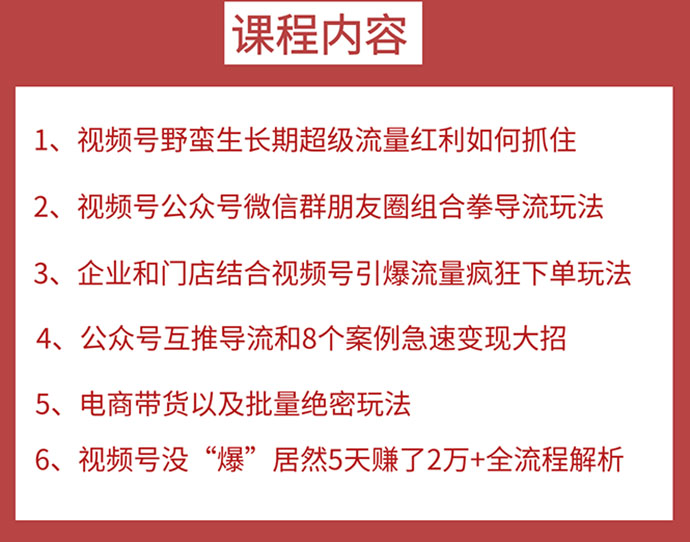 课程内容

1、视频号野蛮生长期超级流量红利如何抓住

2、视频号公众号微信群朋友圈组合拳导流玩法

3、企业和门店结合视频号引爆流量疯狂下单玩法

4、公众号互推导流和8个案例急速变现大招

5、电商带货以及批量绝密玩法

6、视频号没“爆”居然5天赚了2万+全流程解析